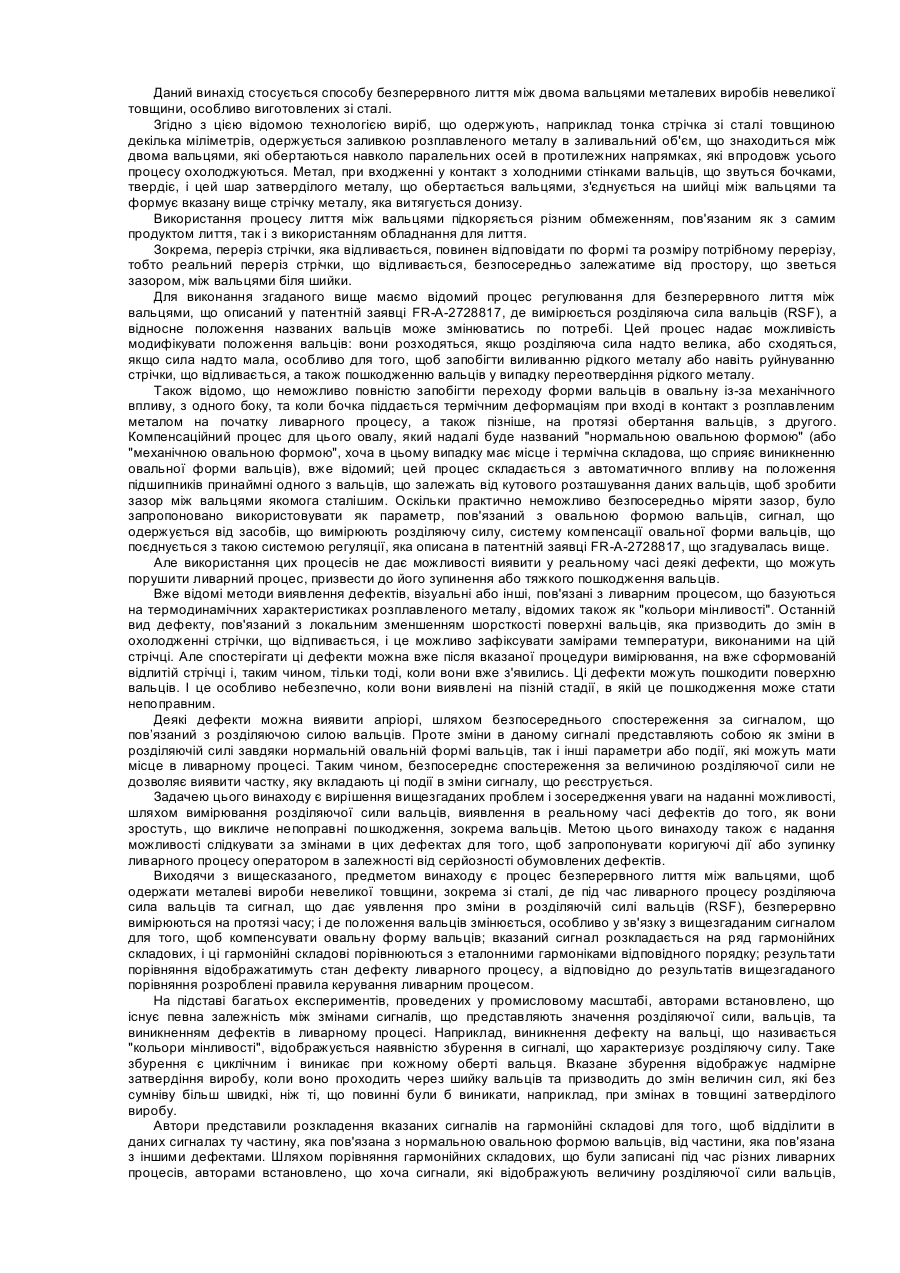 Даний винахід стосується способу безперервного лиття між двома вальцями металевих виробів невеликої товщини, особливо виготовлених зі сталі.

Згідно з цією відомою технологією виріб, що одержують, наприклад тонка стрічка зі сталі товщиною декілька міліметрів, одержується заливкою розплавленого металу в заливальний об'єм, що знаходиться між двома вальцями, які обертаються навколо паралельних осей в протилежних напрямках, які впродовж усього процесу охолоджуються. Метал, при входженні у контакт з холодними стінками вальців, що звуться бочками, твердіє, і цей шар затверділого металу, що обертається вальцями, з'єднується на шийці між вальцями та формує вказану вище стрічку металу, яка витягується донизу.

Використання процесу лиття між вальцями підкоряється різним обмеженням, пов'язаним як з самим продуктом лиття, так і з використанням обладнання для лиття.

Зокрема, переріз стрічки, яка відливається, повинен відповідати по формі та розміру потрібному перерізу, тобто реальний переріз стрічки, що відливається, безпосередньо залежатиме від простору, що зветься зазором, між вальцями біля шийки.

Для виконання згаданого вище маємо відомий процес регулювання для безперервного лиття між вальцями, що описаний у патентній заявці FR-A-2728817, де вимірюється розділяюча сила вальців (RSF), а відносне положення названих вальців може змінюватись по потребі. Цей процес надає можливість модифікувати положення вальців: вони розходяться, якщо розділяюча сила надто велика, або сходяться, якщо сила надто мала, особливо для того, щоб запобігти виливанню рідкого металу або навіть руйнуванню стрічки, що відливається, а також пошкодженню вальців у випадку переотвердіння рідкого металу.

Також відомо, що неможливо повністю запобігти переходу форми вальців в овальну із-за механічного впливу, з одного боку, та коли бочка піддається термічним деформаціям при вході в контакт з розплавленим металом на початку ливарного процесу, а також пізніше, на протязі обертання вальців, з другого. Компенсаційний процес для цього овалу, який надалі буде названий "нормальною овальною формою" (або "механічною овальною формою", хоча в цьому випадку має місце і термічна складова, що сприяє виникненню овальної форми вальців), вже відомий; цей процес складається з автоматичного впливу на положення підшипників принаймні одного з вальців, що залежать від кутового розташування даних вальців, щоб зробити зазор між вальцями якомога сталішим. Оскільки практично неможливо безпосередньо міряти зазор, було запропоновано використовувати як параметр, пов'язаний з овальною формою вальців, сигнал, що одержується від засобів, що вимірюють розділяючу силу, систему компенсації овальної форми вальців, що поєднується з такою системою регуляції, яка описана в патентній заявці FR-A-2728817, що згадувалась вище.

Але використання цих процесів не дає можливості виявити у реальному часі деякі дефекти, що можуть порушити ливарний процес, призвести до його зупинення або тяжкого пошкодження вальців.

Вже відомі методи виявлення дефектів, візуальні або інші, пов'язані з ливарним процесом, що базуються на термодинамічних характеристиках розплавленого металу, відомих також як "кольори мінливості". Останній вид дефекту, пов'язаний з локальним зменшенням шорсткості поверхні вальців, яка призводить до змін в охолодженні стрічки, що відпивається, і це можливо зафіксувати замірами температури, виконаними на цій стрічці. Але спостерігати ці дефекти можна вже після вказаної процедури вимірювання, на вже сформованій відлитій стрічці і, таким чином, тільки тоді, коли вони вже з'явились. Ці дефекти можуть пошкодити поверхню вальців. І це особливо небезпечно, коли вони виявлені на пізній стадії, в якій це пошкодження може стати непоправним.

Деякі дефекти можна виявити апріорі, шляхом безпосереднього спостереження за сигналом, що пов'язаний з розділяючою силою вальців. Проте зміни в даному сигналі представляють собою як зміни в розділяючій силі завдяки нормальній овальній формі вальців, так і інші параметри або події, які можуть мати місце в ливарному процесі. Таким чином, безпосереднє спостереження за величиною розділяючої сили не дозволяє виявити частку, яку вкладають ці події в зміни сигналу, що реєструється.

Задачею цього винаходу є вирішення вищезгаданих проблем і зосередження уваги на наданні можливості, шляхом вимірювання розділяючої сили вальців, виявлення в реальному часі дефектів до того, як вони зростуть, що викличе непоправні пошкодження, зокрема вальців. Метою цього винаходу також є надання можливості слідкувати за змінами в цих дефектах для того, щоб запропонувати коригуючі дії або зупинку ливарного процесу оператором в залежності від серйозності обумовлених дефектів.

Виходячи з вищесказаного, предметом винаходу є процес безперервного лиття між вальцями, щоб одержати металеві вироби невеликої товщини, зокрема зі сталі, де під час ливарного процесу розділяюча сила вальців та сигнал, що дає уявлення про зміни в розділяючій силі вальців (RSF), безперервно вимірюються на протязі часу; і де положення вальців змінюється, особливо у зв'язку з вищезгаданим сигналом для того, щоб компенсувати овальну форму вальців; вказаний сигнал розкладається на ряд гармонійних складових, і ці гармонійні складові порівнюються з еталонними гармоніками відповідного порядку; результати порівняння відображатимуть стан дефекту ливарного процесу, а відповідно до результатів вищезгаданого порівняння розроблені правила керування ливарним процесом.

На підставі багатьох експериментів, проведених у промисловому масштабі, авторами встановлено, що існує певна залежність між змінами сигналів, що представляють значення розділяючої сили, вальців, та виникненням дефектів в ливарному процесі. Наприклад, виникнення дефекту на вальці, що називається "кольори мінливості", відображується наявністю збурення в сигналі, що характеризує розділяючу силу. Таке збурення є циклічним і виникає при кожному оберті вальця. Вказане збурення відображує надмірне затвердіння виробу, коли воно проходить через шийку вальців та призводить до змін величин сил, які без сумніву більш швидкі, ніж ті, що повинні були б виникати, наприклад, при змінах в товщині затверділого виробу.

Автори представили розкладення вказаних сигналів на гармонійні складові для того, щоб відділити в даних сигналах ту частину, яка пов'язана з нормальною овальною формою вальців, від частини, яка пов'язана з іншими дефектами. Шляхом порівняння гармонійних складових, що були записані під час різних ливарних процесів, авторами встановлено, що хоча сигнали, які відображують величину розділяючої сили вальців,